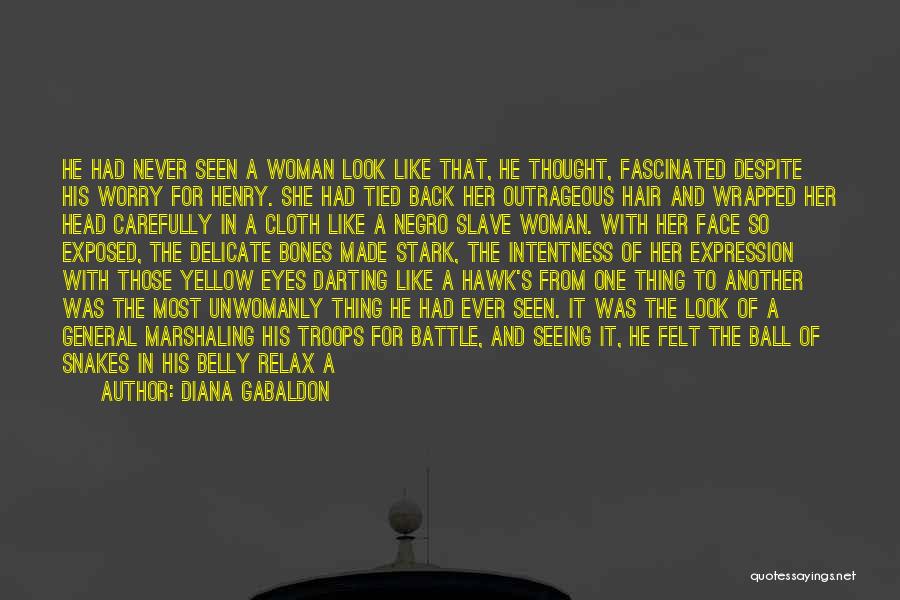 HE HAD NEVER SEEN A WOMAN LOOK LIKE THAT, HE THOUGHT, FASCINATED DESPITE HIS WORRY FOR HENRY. SHE HAD TIED BACK HER OUTRAGEOUS HAIR AND WRAPPED HER HEAD CAREFULLY IN A CLOTH LIKE A NEGRO SLAVE WOMAN. WITH HER FACE SO EXPOSED, THE DELICATE BONES MADE STARK, THE INTENTNESS OF HER EXPRESSION WITH THOSE YELLOW EYES DARTING LIKE A HAWK'S FROM ONE THING TO ANOTHER WAS THE MOST UNWOMANLY THING HE HAD EVER SEEN. IT WAS THE LOOK OF A GENERAL MARSHALING HIS TROOPS FOR BATTLE, AND SEEING IT, HE FELT THE BALL OF SNAKES IN HIS BELLY RELAX A

AUTHOR: DIANA GABALDON

quotessayings.net